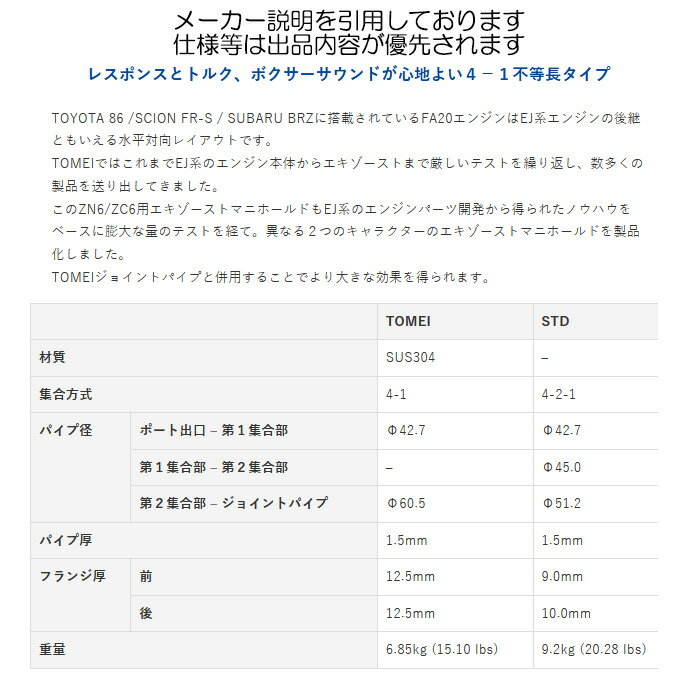 メーカー説明を引用しております
仕様等は出品内容が優先されます

レスポンスとトルク、ボクサーサウンドが心地よい4－1不等長タイプ

TOYOTA 86 /SCION FR-S / SUBARU BRZに搭載されているFA20エンジンはEJ系エンジンの後継ともいえる水平対向レイアウトです。
TOMEIではこれまでEJ系のエンジン本体からエキゾーストまで厳しいテストを繰り返し、数多くの製品を送り出してきました。
このZN6/ZC6用エキゾーストマニホールドもEJ系のエンジンパーツ開発から得られたノウハウをベースに膨大な量のテストを経て。異なる2つのキャラクターのエキゾーストマニホールドを製品化しました。
TOMEIジョイントパイプと併用することでより大きな効果を得られます。

| | | TOMEI | STD |
|---|---|---|---|
| 材質 | | SUS304 | – |
| 集合方式 | | 4-1 | 4-2-1 |
| パイプ径 | ポート出口 – 第1集合部 | Φ42.7 | Φ42.7 |
| | 第1集合部 – 第2集合部 | – | Φ45.0 |
| | 第2集合部 – ジョイントパイプ | Φ60.5 | Φ51.2 |
| パイプ厚 | | 1.5mm | 1.5mm |
| フランジ厚 | 前 | 12.5mm | 9.0mm |
| | 後 | 12.5mm | 10.0mm |
| 重量 | | 6.85kg (15.10 lbs) | 9.2kg (20.28 lbs) |